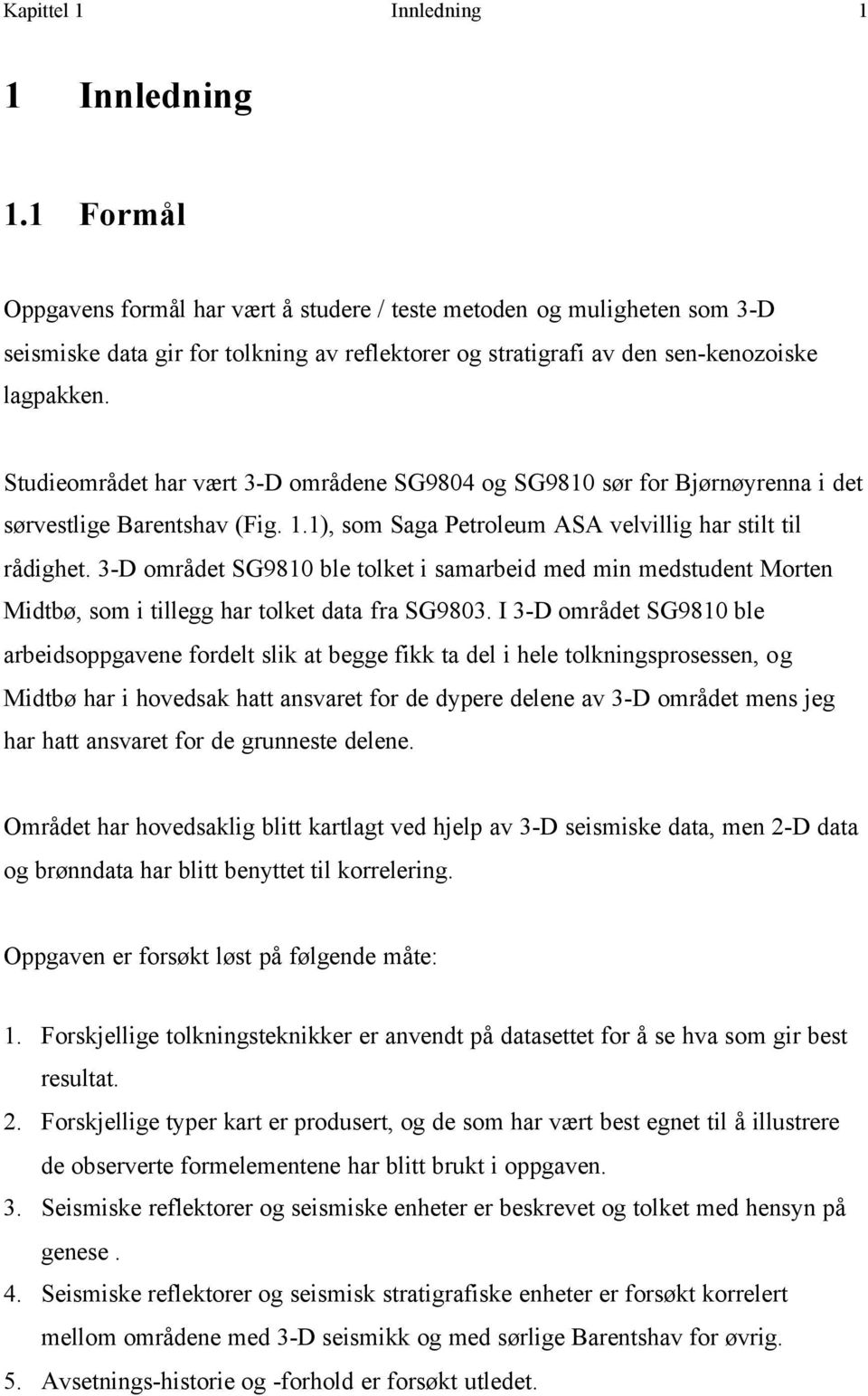 Kapittel 1 Innledning 1

1 Innledning

1.1 Formål

Oppgavens formål har vært å studere / teste metoden og muligheten som 3-D seismiske data gir for tolkning av reflektorer og stratigrafi av den sen-kenozoiske lagpakken.

Studieområdet har vært 3-D områdene SG9804 og SG9810 sør for Bjørnøyrenna i det sørvestlige Barentshav (Fig. 1.1), som Saga Petroleum ASA velvillig har stilt til rådighet. 3-D området SG9810 ble tolket i samarbeid med min medstudent Morten Midtbø, som i tillegg har tolket data fra SG9803. I 3-D området SG9810 ble arbeidsoppgavene fordelt slik at begge fikk ta del i hele tolkningsprosessen, og Midtbø har i hovedsak hatt ansvaret for de dypere delene av 3-D området mens jeg har hatt ansvaret for de grunneste delene.

Området har hovedsaklig blitt kartlagt ved hjelp av 3-D seismiske data, men 2-D data og brønndata har blitt benyttet til korrelering.

Oppgaven er forsøkt løst på følgende måte:

1. Forskjellige tolkningsteknikker er anvendt på datasettet for å se hva som gir best resultat.
2. Forskjellige typer kart er produsert, og de som har vært best egnet til å illustrere de observerte formelementene har blitt brukt i oppgaven.
3. Seismiske reflektorer og seismiske enheter er beskrevet og tolket med hensyn på genese .
4. Seismiske reflektorer og seismisk stratigrafiske enheter er forsøkt korrelert mellom områdene med 3-D seismikk og med sørlige Barentshav for øvrig.
5. Avsetnings-historie og -forhold er forsøkt utledet.